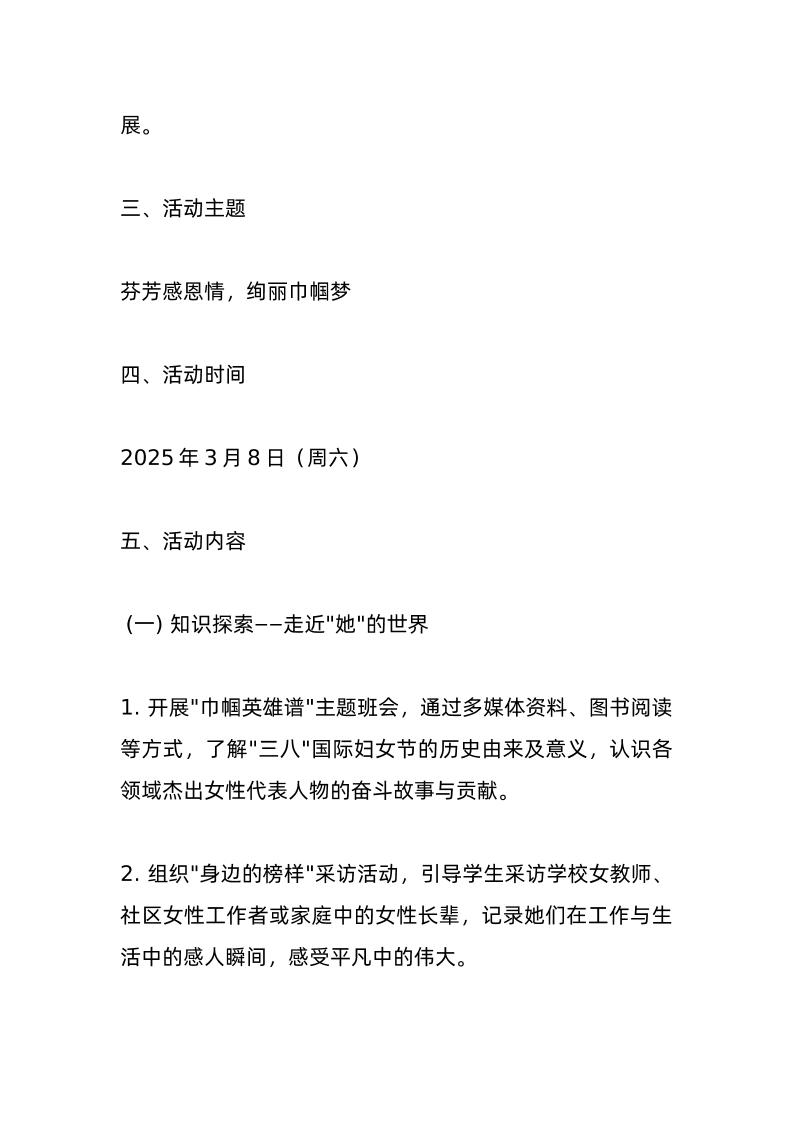 展。

三、活动主题

芬芳感恩情，绚丽巾帼梦

四、活动时间

2025 年 3 月 8 日（周六）

五、活动内容

(一) 知识探索——走近"她"的世界

1. 开展"巾帼英雄谱"主题班会，通过多媒体资料、图书阅读等方式，了解"三八"国际妇女节的历史由来及意义，认识各领域杰出女性代表人物的奋斗故事与贡献。

2. 组织"身边的榜样"采访活动，引导学生采访学校女教师、社区女性工作者或家庭中的女性长辈，记录她们在工作与生活中的感人瞬间，感受平凡中的伟大。